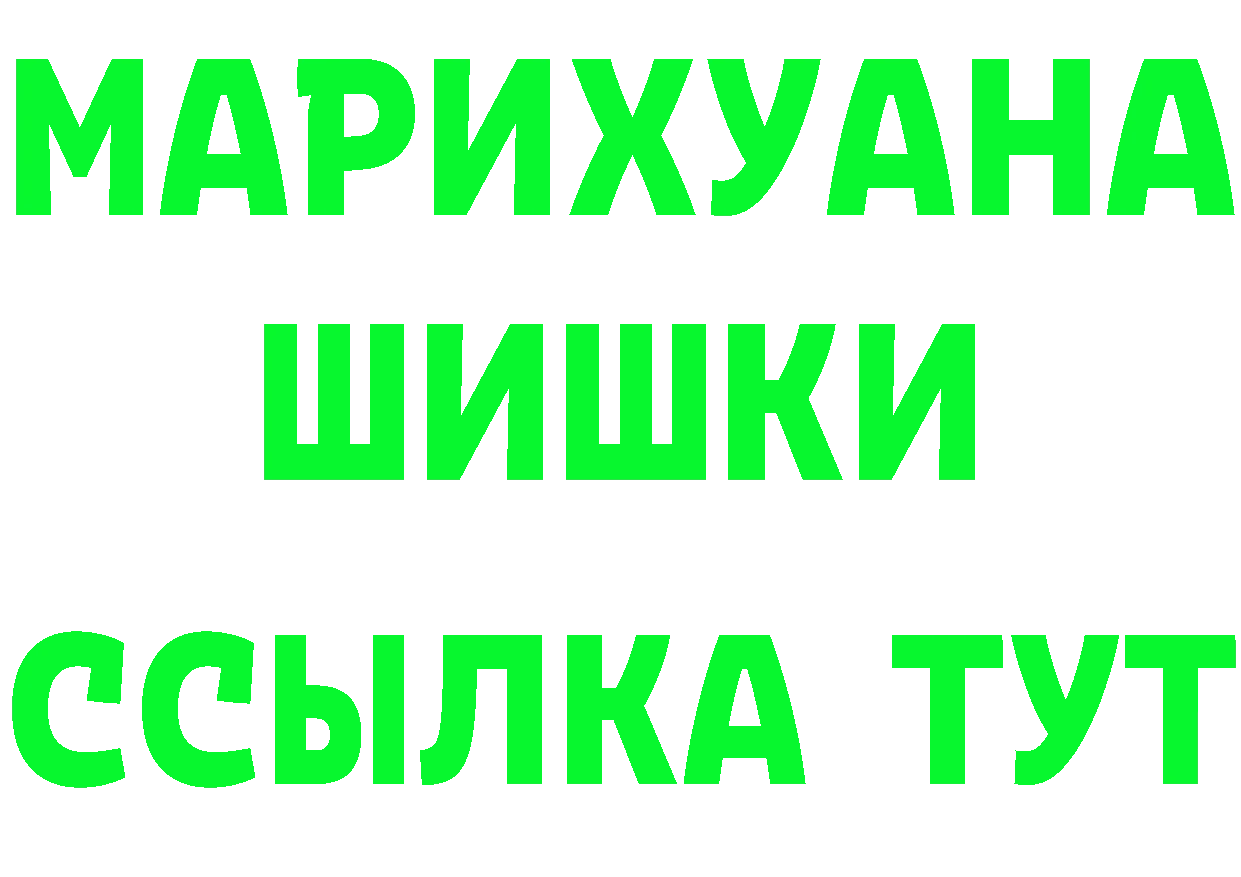 МАРИХУАНА
ШИШКИ
ССЫЛКА ТУТ